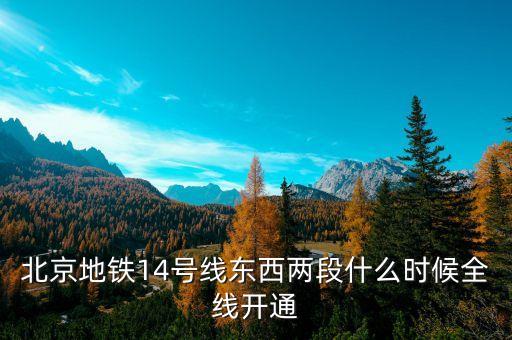 北京地铁14号线东西两段什么时候全线开通